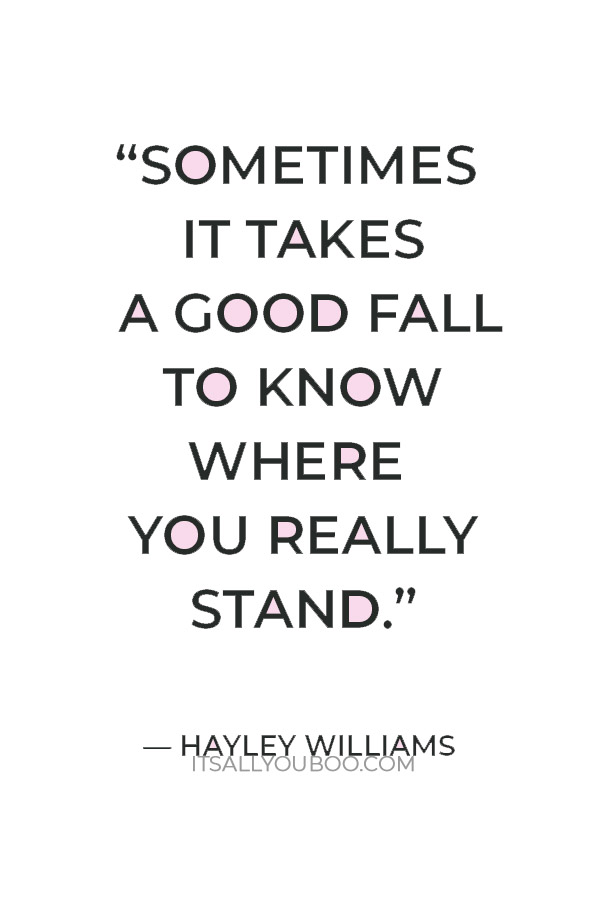 “SOMETIMES IT TAKES A GOOD FALL TO KNOW WHERE YOU REALLY STAND.”

— HAYLEY WILLIAMS

ITSALLYOUBOO.COM